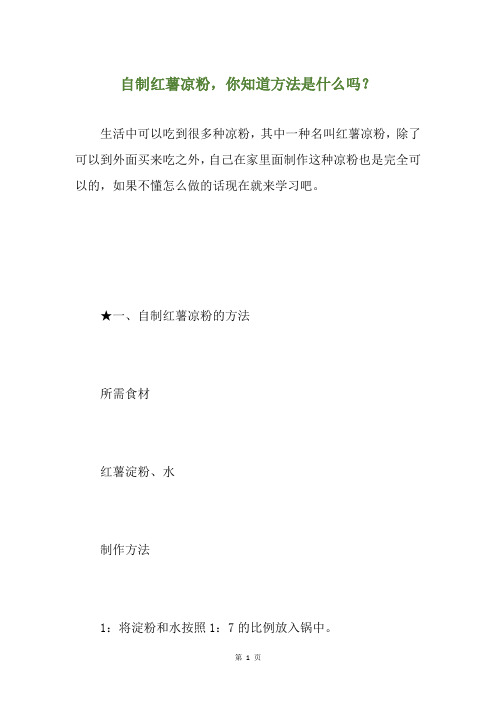 自制红薯凉粉，你知道方法是什么吗？

生活中可以吃到很多种凉粉，其中一种名叫红薯凉粉，除了可以到外面买来吃之外，自己在家里面制作这种凉粉也是完全可以的，如果不懂怎么做的话现在就来学习吧。

★一、自制红薯凉粉的方法

所需食材

红薯淀粉、水

制作方法

1：将淀粉和水按照 1：7 的比例放入锅中。

第 1 页